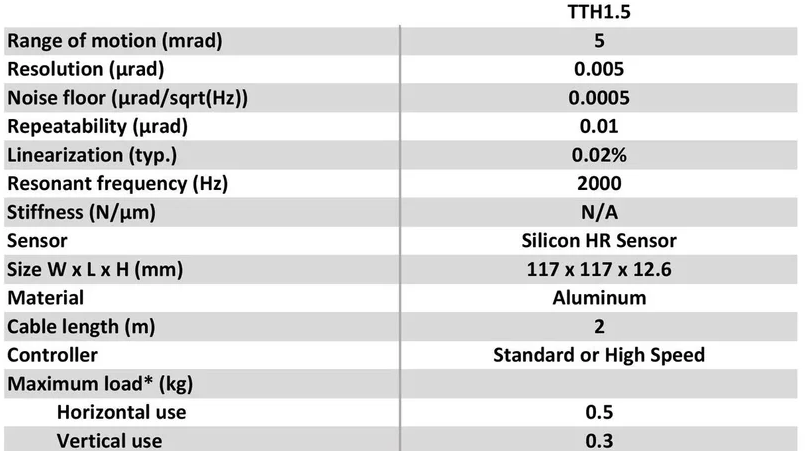 |  | TTH1.5 |
|---|---|
| Range of motion (mrad) | 5 |
| Resolution (µrad) | 0.005 |
| Noise floor (µrad/sqrt(Hz)) | 0.0005 |
| Repeatability (µrad) | 0.01 |
| Linearization (typ.) | 0.02% |
| Resonant frequency (Hz) | 2000 |
| Stiffness (N/µm) | N/A |
| Sensor | Silicon HR Sensor |
| Size W x L x H (mm) | 117 x 117 x 12.6 |
| Material | Aluminum |
| Cable length (m) | 2 |
| Controller | Standard or High Speed |
| Maximum load* (kg) |  |
| Horizontal use | 0.5 |
| Vertical use | 0.3 |